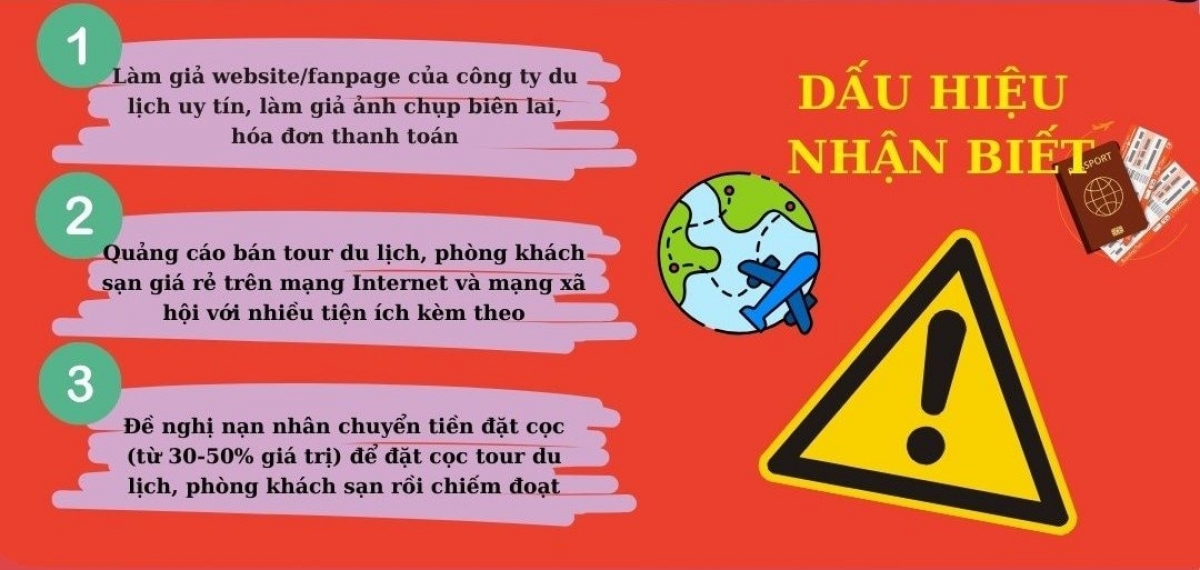 1

Làm giả website/fanpage của công ty du lịch uy tín, làm giả ảnh chụp biên lai, hóa đơn thanh toán

2

Quảng cáo bán tour du lịch, phòng khách sạn giá rẻ trên mạng Internet và mạng xã hội với nhiều tiện ích kèm theo

3

Đề nghị nạn nhân chuyển tiền đặt cọc (từ 30-50% giá trị) để đặt cọc tour du lịch, phòng khách sạn rồi chiếm đoạt

DẤU HIỆU NHẬN BIẾT

SPORT